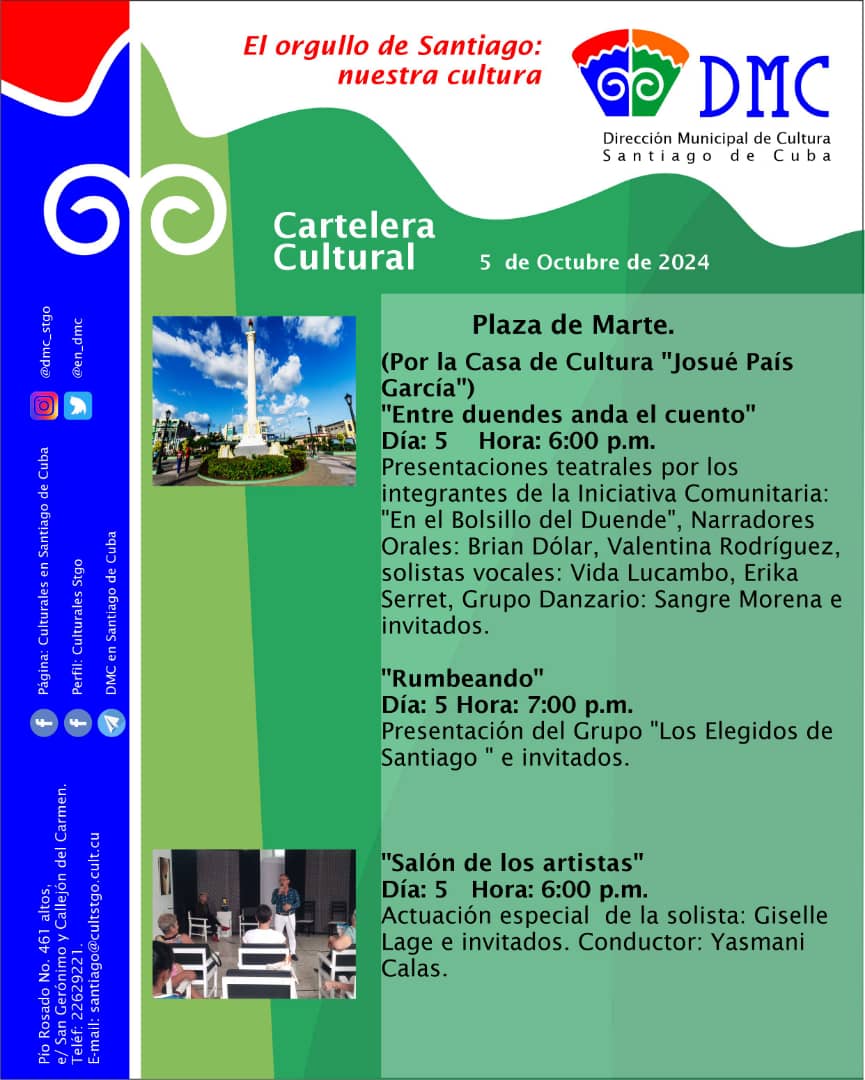 El orgullo de Santiago: nuestra cultura

DMC
Dirección Municipal de Cultura
Santiago de Cuba

Cartelera Cultural
5 de Octubre de 2024

Plaza de Marte.
(Por la Casa de Cultura "Josué País García")
"Entre duendes anda el cuento"
Día: 5 Hora: 6:00 p.m.
Presentaciones teatrales por los integrantes de la Iniciativa Comunitaria: "En el Bolsillo del Duende", Narradores Orales: Brian Dólar, Valentina Rodríguez, solistas vocales: Vida Lucambo, Erika Serret, Grupo Danzario: Sangre Morena e invitados.

"Rumbeando"
Día: 5 Hora: 7:00 p.m.
Presentación del Grupo "Los Elegidos de Santiago " e invitados.

"Salón de los artistas"
Día: 5 Hora: 6:00 p.m.
Actuación especial de la solista: Giselle Lage e invitados. Conductor: Yasmani Calas.

@dmc_stgo
@en_dmc
Página: Culturales en Santiago de Cuba
Perfil: Culturales Stgo
DMC en Santiago de Cuba
Pío Rosado No. 461 altos, e/ San Gerónimo y Callejón del Carmen.
Teléf: 22629221.
E-mail: santiago@cultstgo.cult.cu